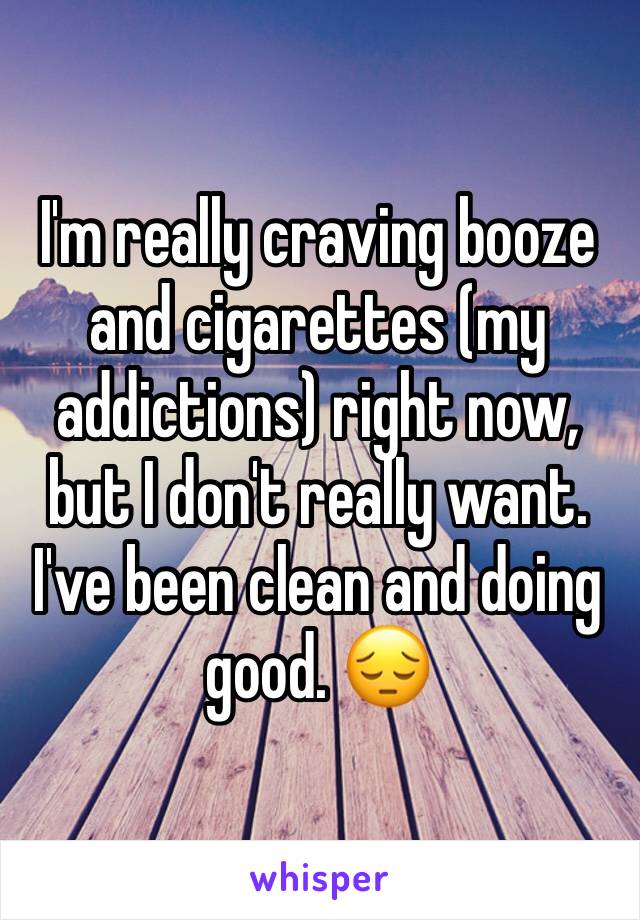 I'm really craving booze and cigarettes (my addictions) right now, but I don't really want. I've been clean and doing good. 😔

whisper